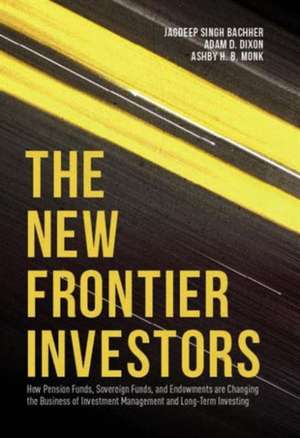 JAGDEEP SINGH BACHHER
ADAM D. DIXON
ASHBY H. B. MONK

THE NEW FRONTIER INVESTORS

How Pension Funds, Sovereign Funds, and Endowments are Changing the Business of Investment Management and Long-Term Investing